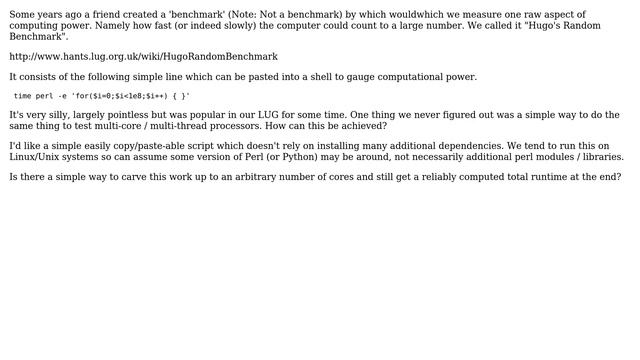 Some years ago a friend created a 'benchmark' (Note: Not a benchmark) by which wouldwhich we measure one raw aspect of computing power. Namely how fast (or indeed slowly) the computer could count to a large number. We called it "Hugo's Random Benchmark".

http://www.hants.lug.org.uk/wiki/HugoRandomBenchmark

It consists of the following simple line which can be pasted into a shell to gauge computational power.

time perl -e 'for($i=0;$i<1e8;$i++) { }'

It's very silly, largely pointless but was popular in our LUG for some time. One thing we never figured out was a simple way to do the same thing to test multi-core / multi-thread processors. How can this be achieved?

I'd like a simple easily copy/paste-able script which doesn't rely on installing many additional dependencies. We tend to run this on Linux/Unix systems so can assume some version of Perl (or Python) may be around, not necessarily additional perl modules / libraries.

Is there a simple way to carve this work up to an arbitrary number of cores and still get a reliably computed total runtime at the end?